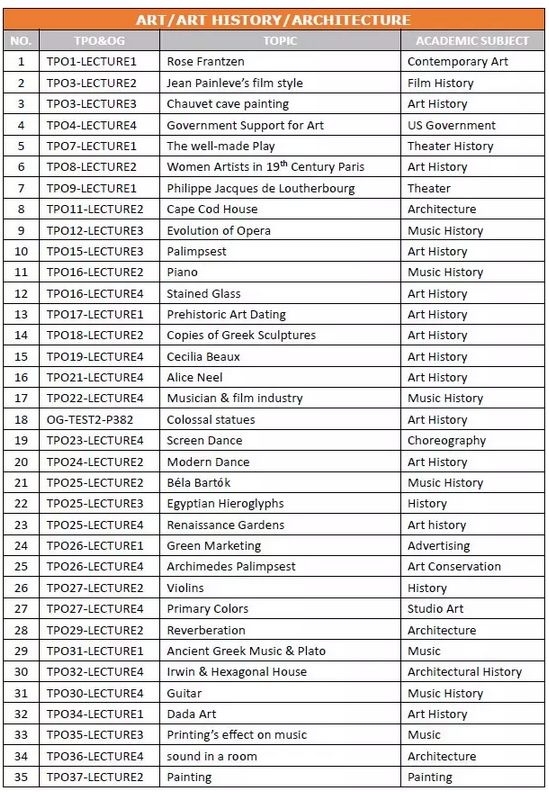 ART/ART HISTORY/ARCHITECTURE

| NO. | TPO&OG | TOPIC | ACADEMIC SUBJECT |
|---|---|---|---|
| 1 | TPO1-LECTURE1 | Rose Frantzen | Contemporary Art |
| 2 | TPO3-LECTURE2 | Jean Painleve's film style | Film History |
| 3 | TPO3-LECTURE3 | Chauvet cave painting | Art History |
| 4 | TPO4-LECTURE4 | Government Support for Art | US Government |
| 5 | TPO7-LECTURE1 | The well-made Play | Theater History |
| 6 | TPO8-LECTURE2 | Women Artists in 19th Century Paris | Art History |
| 7 | TPO9-LECTURE1 | Philippe Jacques de Loutherbourg | Theater |
| 8 | TPO11-LECTURE2 | Cape Cod House | Architecture |
| 9 | TPO12-LECTURE3 | Evolution of Opera | Music History |
| 10 | TPO15-LECTURE3 | Palimpsest | Art History |
| 11 | TPO16-LECTURE2 | Piano | Music History |
| 12 | TPO16-LECTURE4 | Stained Glass | Art History |
| 13 | TPO17-LECTURE1 | Prehistoric Art Dating | Art History |
| 14 | TPO18-LECTURE2 | Copies of Greek Sculptures | Art History |
| 15 | TPO19-LECTURE4 | Cecilia Beaux | Art History |
| 16 | TPO21-LECTURE4 | Alice Neel | Art History |
| 17 | TPO22-LECTURE4 | Musician & film industry | Music History |
| 18 | OG-TEST2-P382 | Colossal statues | Art History |
| 19 | TPO23-LECTURE4 | Screen Dance | Choreography |
| 20 | TPO24-LECTURE2 | Modern Dance | Art History |
| 21 | TPO25-LECTURE2 | Béla Bartók | Music History |
| 22 | TPO25-LECTURE3 | Egyptian Hieroglyphs | History |
| 23 | TPO25-LECTURE4 | Renaissance Gardens | Art history |
| 24 | TPO26-LECTURE1 | Green Marketing | Advertising |
| 25 | TPO26-LECTURE4 | Archimedes Palimpsest | Art Conservation |
| 26 | TPO27-LECTURE2 | Violins | History |
| 27 | TPO27-LECTURE4 | Primary Colors | Studio Art |
| 28 | TPO29-LECTURE2 | Reverberation | Architecture |
| 29 | TPO31-LECTURE1 | Ancient Greek Music & Plato | Music |
| 30 | TPO32-LECTURE4 | Irwin & Hexagonal House | Architectural History |
| 31 | TPO30-LECTURE4 | Guitar | Music History |
| 32 | TPO34-LECTURE1 | Dada Art | Art History |
| 33 | TPO35-LECTURE3 | Printing's effect on music | Music |
| 34 | TPO36-LECTURE4 | sound in a room | Architecture |
| 35 | TPO37-LECTURE2 | Painting | Painting |